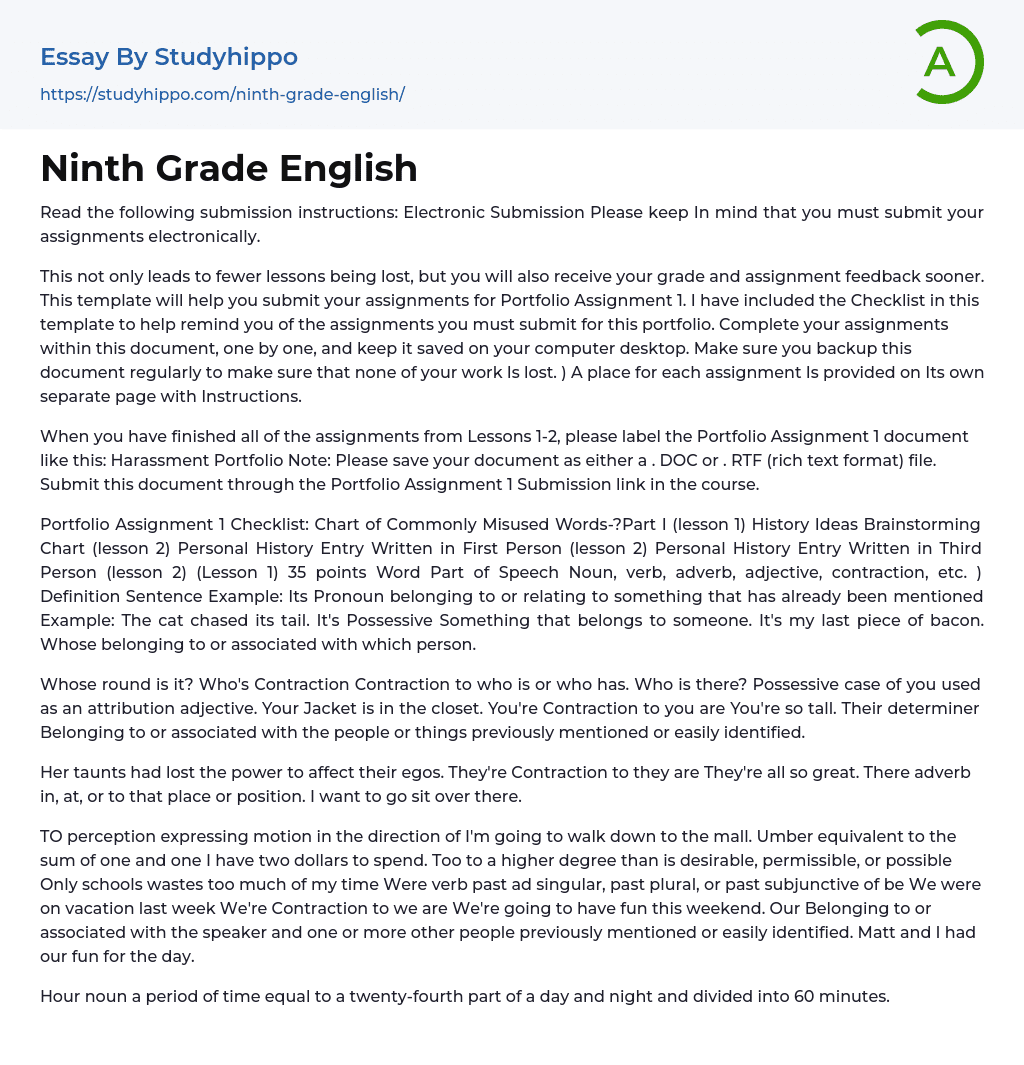 Essay By Studyhippo
https://studyhippo.com/ninth-grade-english/

A

Ninth Grade English

Read the following submission instructions: Electronic Submission Please keep In mind that you must submit your assignments electronically.

This not only leads to fewer lessons being lost, but you will also receive your grade and assignment feedback sooner. This template will help you submit your assignments for Portfolio Assignment 1. I have included the Checklist in this template to help remind you of the assignments you must submit for this portfolio. Complete your assignments within this document, one by one, and keep it saved on your computer desktop. Make sure you backup this document regularly to make sure that none of your work Is lost. ) A place for each assignment Is provided on Its own separate page with Instructions.

When you have finished all of the assignments from Lessons 1-2, please label the Portfolio Assignment 1 document like this: Harassment Portfolio Note: Please save your document as either a . DOC or . RTF (rich text format) file. Submit this document through the Portfolio Assignment 1 Submission link in the course.

Portfolio Assignment 1 Checklist: Chart of Commonly Misused Words-?Part I (lesson 1) History Ideas Brainstorming Chart (lesson 2) Personal History Entry Written in First Person (lesson 2) Personal History Entry Written in Third Person (lesson 2) (Lesson 1) 35 points Word Part of Speech Noun, verb, adverb, adjective, contraction, etc. ) Definition Sentence Example: Its Pronoun belonging to or relating to something that has already been mentioned Example: The cat chased its tail. It's Possessive Something that belongs to someone. It's my last piece of bacon. Whose belonging to or associated with which person.

Whose round is it? Who's Contraction Contraction to who is or who has. Who is there? Possessive case of you used as an attribution adjective. Your Jacket is in the closet. You're Contraction to you are You're so tall. Their determiner Belonging to or associated with the people or things previously mentioned or easily identified.

Her taunts had lost the power to affect their egos. They're Contraction to they are They're all so great. There adverb in, at, or to that place or position. I want to go sit over there.

TO perception expressing motion in the direction of I'm going to walk down to the mall. Umber equivalent to the sum of one and one I have two dollars to spend. Too to a higher degree than is desirable, permissible, or possible Only schools wastes too much of my time Were verb past ad singular, past plural, or past subjunctive of be We were on vacation last week We're Contraction to we are We're going to have fun this weekend. Our Belonging to or associated with the speaker and one or more other people previously mentioned or easily identified. Matt and I had our fun for the day.

Hour noun a period of time equal to a twenty-fourth part of a day and night and divided into 60 minutes.